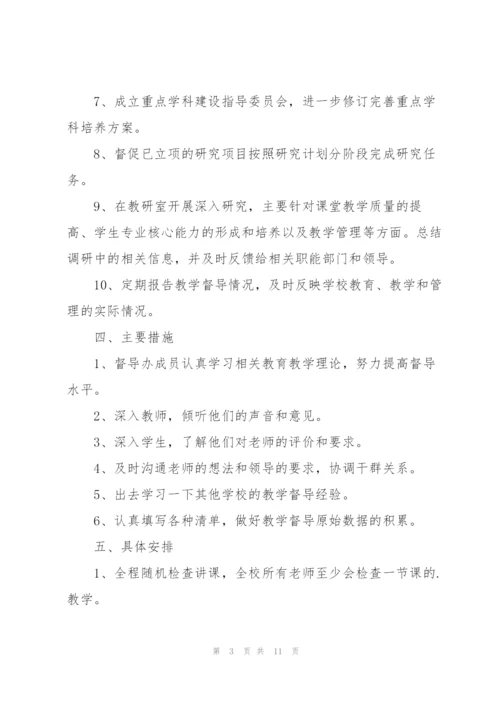 7、成立重点学科建设指导委员会，进一步修订完善重点学科培养方案。

8、督促已立项的研究项目按照研究计划分阶段完成研究任务。

9、在教研室开展深入研究，主要针对课堂教学质量的提高、学生专业核心能力的形成和培养以及教学管理等方面。总结调研中的相关信息，并及时反馈给相关职能部门和领导。

10、定期报告教学督导情况，及时反映学校教育、教学和管理的实际情况。

四、主要措施

1、督导办成员认真学习相关教育教学理论，努力提高督导水平。

2、深入教师，倾听他们的声音和意见。

3、深入学生，了解他们对老师的评价和要求。

4、及时沟通老师的想法和领导的要求，协调干群关系。

5、出去学习一下其他学校的教学督导经验。

6、认真填写各种清单，做好教学督导原始数据的积累。

五、具体安排

1、全程随机检查讲课，全校所有老师至少会检查一节课的.教学。

第 3 页 共 11 页